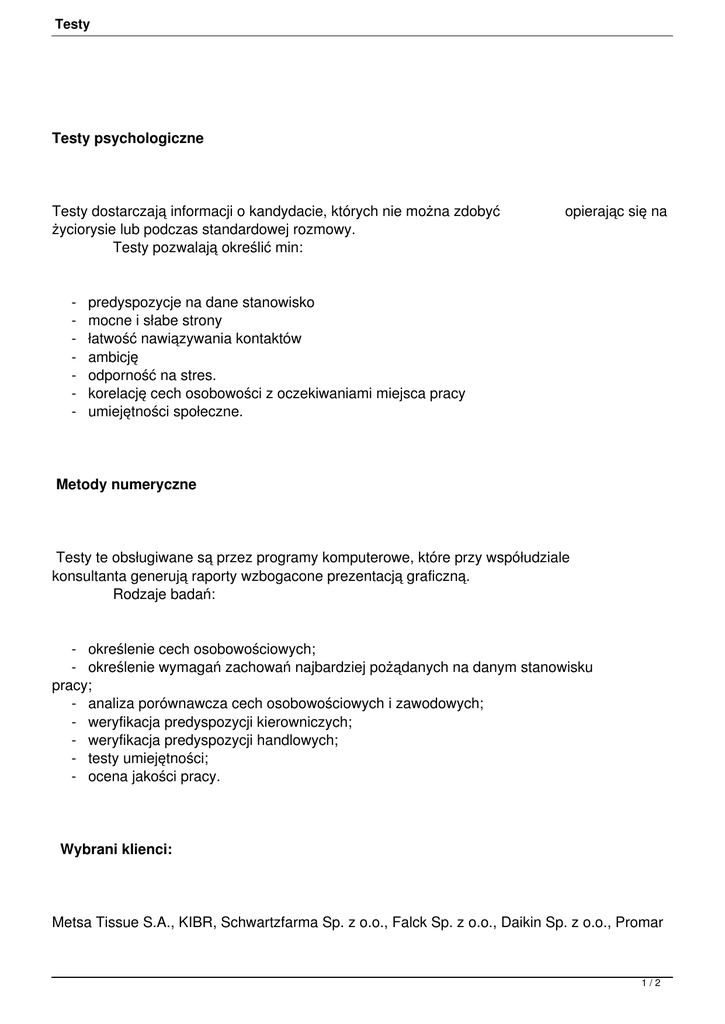 Testy

Testy psychologiczne

Testy dostarczają informacji o kandydacie, których nie można zdobyć opierając się na życiorysie lub podczas standardowej rozmowy.
Testy pozwalają określić min:

- predyspozycje na dane stanowisko
- mocne i słabe strony
- łatwość nawiązywania kontaktów
- ambicję
- odporność na stres.
- korelację cech osobowości z oczekiwaniami miejsca pracy
- umiejętności społeczne.

Metody numeryczne

Testy te obsługiwane są przez programy komputerowe, które przy współudziale konsultanta generują raporty wzbogacone prezentacją graficzną.
Rodzaje badań:

- określenie cech osobowościowych;
- określenie wymagań zachowań najbardziej pożądanych na danym stanowisku pracy;
- analiza porównawcza cech osobowościowych i zawodowych;
- weryfikacja predyspozycji kierowniczych;
- weryfikacja predyspozycji handlowych;
- testy umiejętności;
- ocena jakości pracy.

Wybrani klienci:

Metsa Tissue S.A., KIBR, Schwartzfarma Sp. z o.o., Falck Sp. z o.o., Daikin Sp. z o.o., Promar

1 / 2